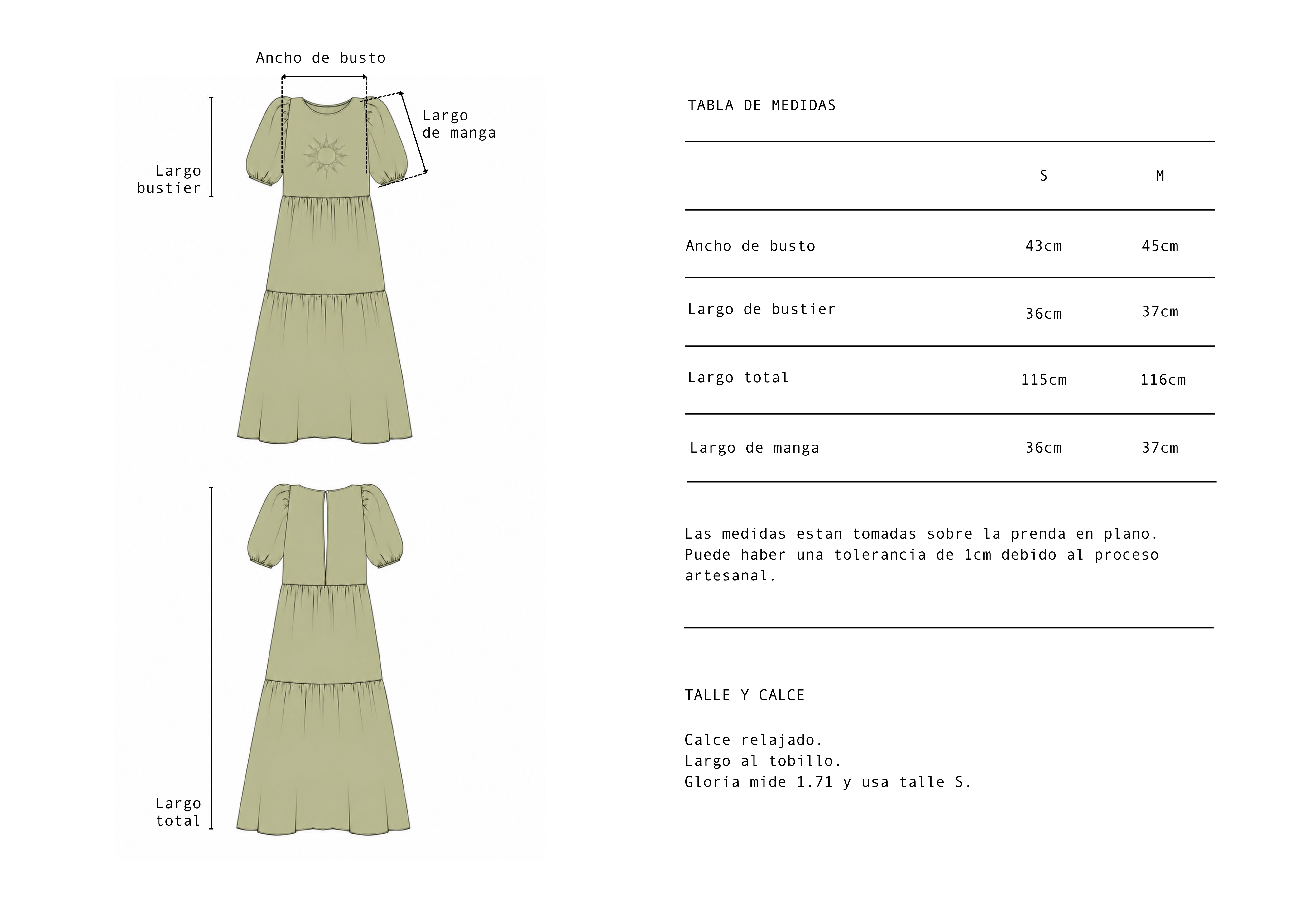 Ancho de busto

Largo de manga

Largo bustier

Largo total

TABLA DE MEDIDAS

| | S | M |
|---|---|---|
| Ancho de busto | 43cm | 45cm |
| Largo de bustier | 36cm | 37cm |
| Largo total | 115cm | 116cm |
| Largo de manga | 36cm | 37cm |

Las medidas estan tomadas sobre la prenda en plano. Puede haber una tolerancia de 1cm debido al proceso artesanal.

TALLE Y CALCE

Calce relajado.
Largo al tobillo.
Gloria mide 1.71 y usa talle S.